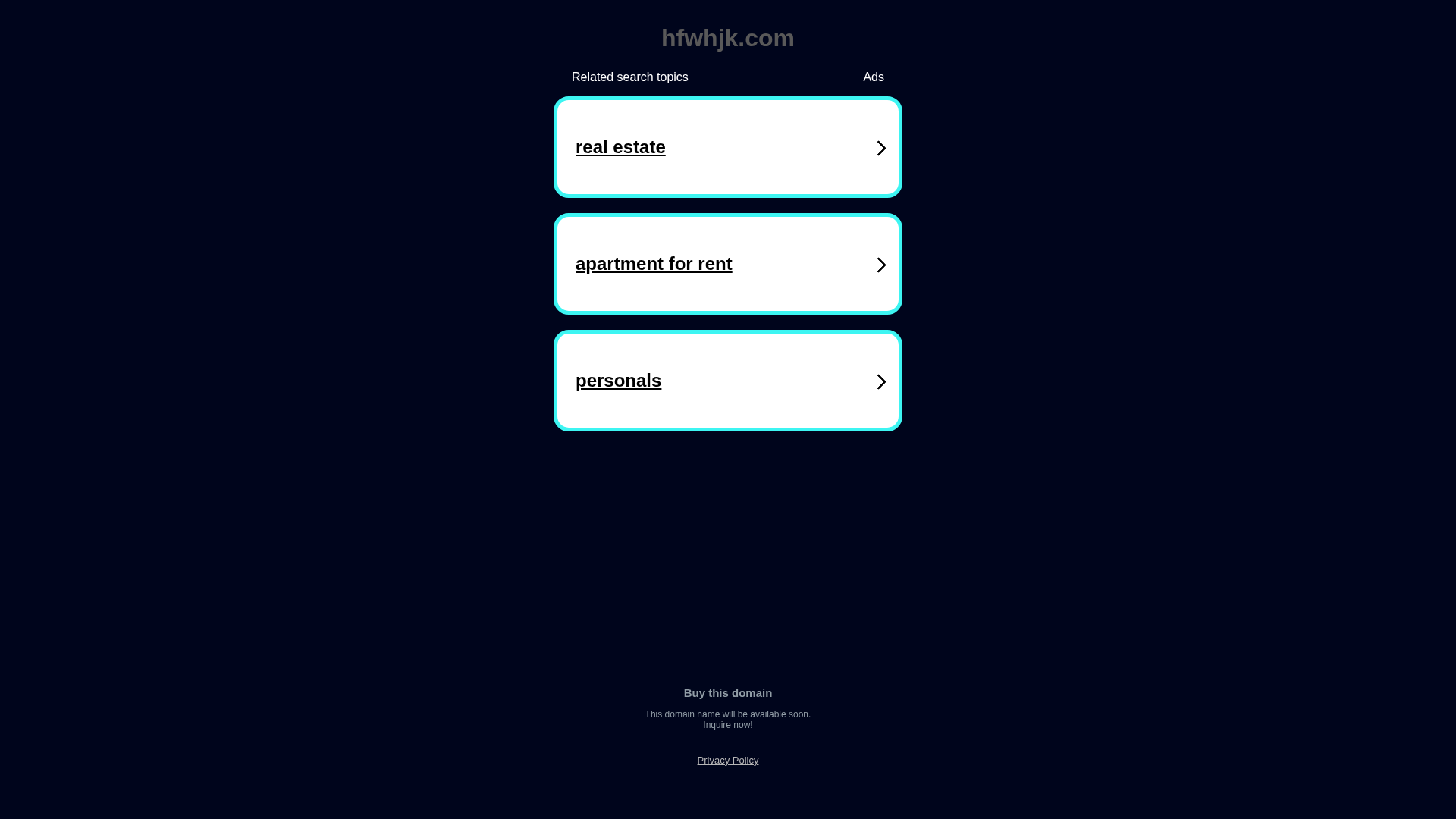 hfwhjk.com

Related search topics

Ads

real estate

apartment for rent

personals

Buy this domain

This domain name will be available soon.
Inquire now!

Privacy Policy